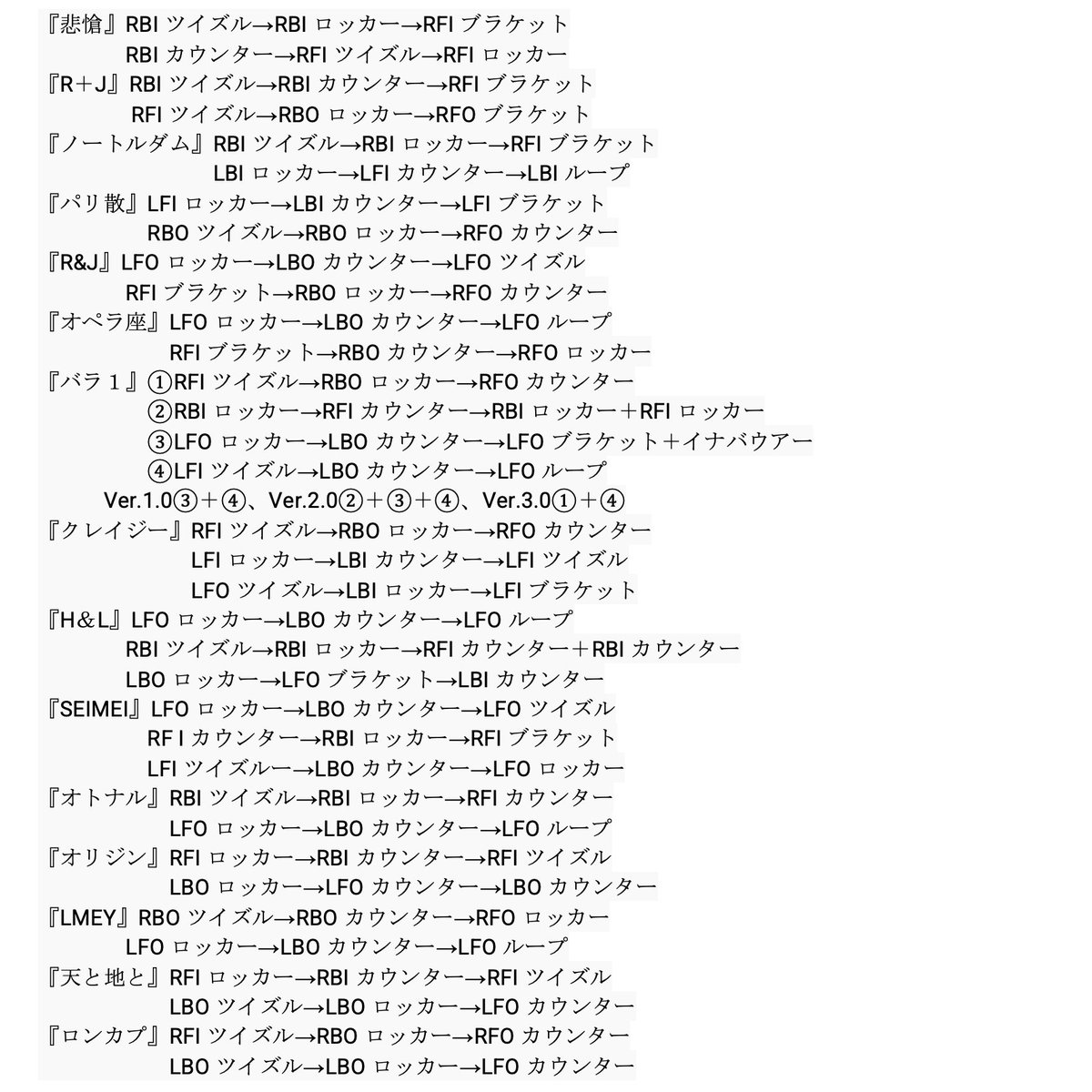 『悲愴』RBI ツイズル→RBI ロッカー→RFI ブラケット
RBI カウンター→RFI ツイズル→RFI ロッカー
『R＋J』RBI ツイズル→RBI カウンター→RFI ブラケット
RFI ツイズル→RBO ロッカー→RFO ブラケット
『ノートルダム』RBI ツイズル→RBI ロッカー→RFI ブラケット
LBI ロッカー→LFI カウンター→LBI ループ
『パリ散』LFI ロッカー→LBI カウンター→LFI ブラケット
RBO ツイズル→RBO ロッカー→RFO カウンター
『R&J』LFO ロッカー→LBO カウンター→LFO ツイズル
RFI ブラケット→RBO ロッカー→RFO カウンター
『オペラ座』LFO ロッカー→LBO カウンター→LFO ループ
RFI ブラケット→RBO カウンター→RFO ロッカー
『バラ１』①RFI ツイズル→RBO ロッカー→RFO カウンター
②RBI ロッカー→RFI カウンター→RBI ロッカー＋RFI ロッカー
③LFO ロッカー→LBO カウンター→LFO ブラケット＋イナバウアー
④LFI ツイズル→LBO カウンター→LFO ループ
Ver.1.0③＋④、Ver.2.0②＋③＋④、Ver.3.0①＋④
『クレイジー』RFI ツイズル→RBO ロッカー→RFO カウンター
LFI ロッカー→LBI カウンター→LFI ツイズル
LFO ツイズル→LBI ロッカー→LFI ブラケット
『H&L』LFO ロッカー→LBO カウンター→LFO ループ
RBI ツイズル→RBI ロッカー→RFI カウンター＋RBI カウンター
LBO ロッカー→LFO ブラケット→LBI カウンター
『SEIMEI』LFO ロッカー→LBO カウンター→LFO ツイズル
RF I カウンター→RBI ロッカー→RFI ブラケット
LFI ツイズルー→LBO カウンター→LFO ロッカー
『オトナル』RBI ツイズル→RBI ロッカー→RFI カウンター
LFO ロッカー→LBO カウンター→LFO ループ
『オリジン』RFI ロッカー→RBI カウンター→RFI ツイズル
LBO ロッカー→LFO カウンター→LBO カウンター
『LMEY』RBO ツイズル→RBO カウンター→RFO ロッカー
LFO ロッカー→LBO カウンター→LFO ループ
『天と地と』RFI ロッカー→RBI カウンター→RFI ツイズル
LBO ツイズル→LBO ロッカー→LFO カウンター
『ロンカプ』RFI ツイズル→RBO ロッカー→RFO カウンター
LBO ツイズル→LBO ロッカー→LFO カウンター